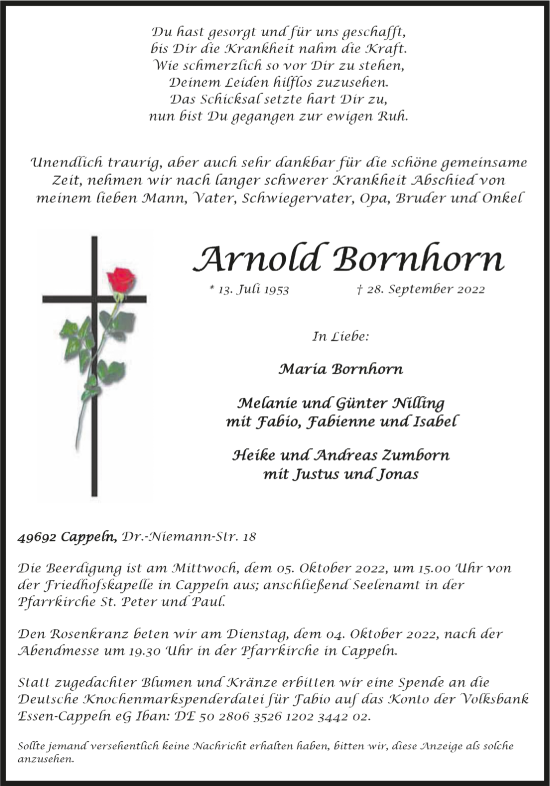 Du hast gesorgt und für uns geschafft,
bis Dir die Krankheit nahm die Kraft.
Wie schmerzlich so vor Dir zu stehen,
Deinem Leiden hilflos zuzusehen.
Das Schicksal setzte hart Dir zu,
nun bist Du gegangen zur ewigen Ruh.

Unendlich traurig, aber auch sehr dankbar für die schöne gemeinsame Zeit, nehmen wir nach langer schwerer Krankheit Abschied von meinem lieben Mann, Vater, Schwiegervater, Opa, Bruder und Onkel

Arnold Bornhorn

* 13. Juli 1953 † 28. September 2022

In Liebe:

Maria Bornhorn

Melanie und Günter Nilling
mit Fabio, Fabienne und Isabel

Heike und Andreas Zumborn
mit Justus und Jonas

49692 Cappeln, Dr.-Niemann-Str. 18

Die Beerdigung ist am Mittwoch, dem 05. Oktober 2022, um 15.00 Uhr von der Friedhofskapelle in Cappeln aus; anschließend Seelenamt in der Pfarrkirche St. Peter und Paul.

Den Rosenkranz beten wir am Dienstag, dem 04. Oktober 2022, nach der Abendmesse um 19.30 Uhr in der Pfarrkirche in Cappeln.

Statt zugedachter Blumen und Kränze erbitten wir eine Spende an die Deutsche Knochenmarkspenderdatei für Fabio auf das Konto der Volksbank Essen-Cappeln eG Iban: DE 50 2806 3526 1202 3442 02.

Sollte jemand versehentlich keine Nachricht erhalten haben, bitten wir, diese Anzeige als solche anzusehen.